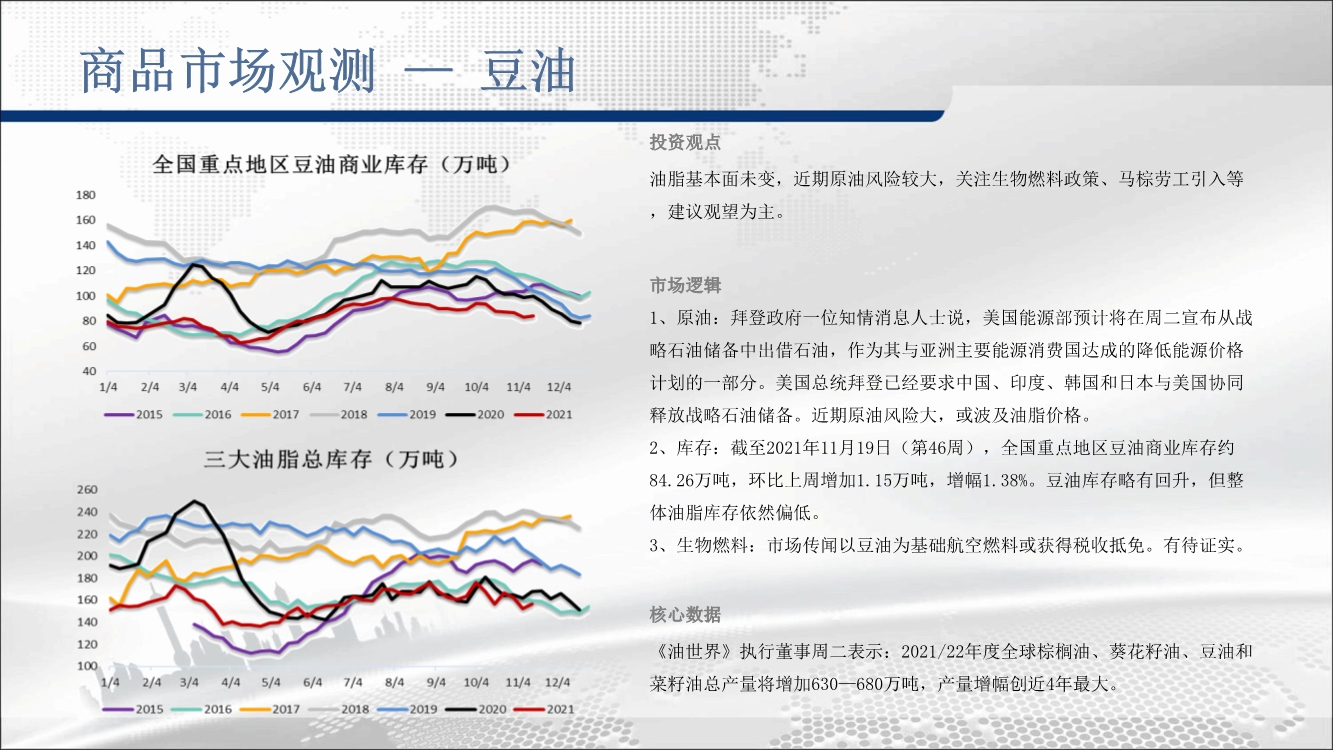 商品市场观测 — 豆油

全国重点地区豆油商业库存（万吨）

180
160
140
120
100
80
60
40

1/4 2/4 3/4 4/4 5/4 6/4 7/4 8/4 9/4 10/4 11/4 12/4

2015 2016 2017 2018 2019 2020 2021

三大油脂总库存（万吨）

260
240
220
200
180
160
140
120
100

1/4 2/4 3/4 4/4 5/4 6/4 7/4 8/4 9/4 10/4 11/4 12/4

2015 2016 2017 2018 2019 2020 2021

投资观点

油脂基本面未变，近期原油风险较大，关注生物燃料政策、马棕劳工引入等，建议观望为主。

市场逻辑

1、原油：拜登政府一位知情消息人士说，美国能源部预计将在周二宣布从战略石油储备中出借石油，作为其与亚洲主要能源消费国达成的降低能源价格计划的一部分。美国总统拜登已经要求中国、印度、韩国和日本与美国协同释放战略石油储备。近期原油风险大，或波及油脂价格。

2、库存：截至2021年11月19日（第46周），全国重点地区豆油商业库存约84.26万吨，环比上周增加1.15万吨，增幅1.38%。豆油库存略有回升，但整体油脂库存依然偏低。

3、生物燃料：市场传闻以豆油为基础航空燃料或获得税收抵免。有待证实。

核心数据

《油世界》执行董事周二表示：2021/22年度全球棕榈油、葵花籽油、豆油和菜籽油总产量将增加630—680万吨，产量增幅创近4年最大。